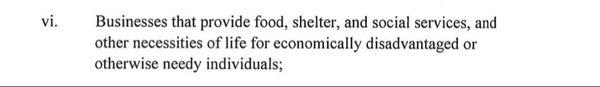 vi. Businesses that provide food, shelter, and social services, and other necessities of life for economically disadvantaged or otherwise needy individuals;